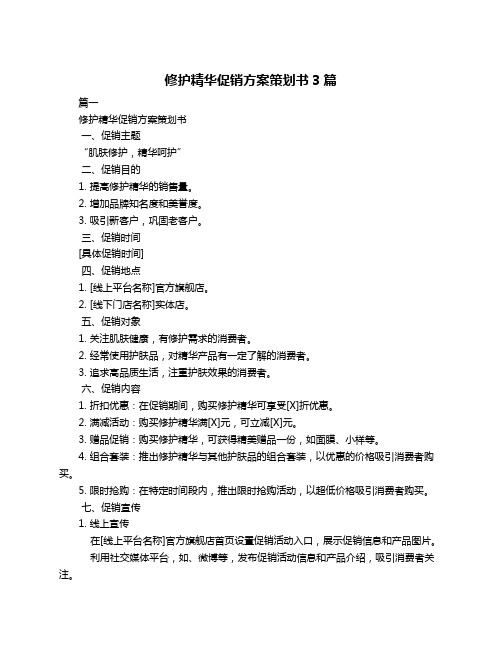 修护精华促销方案策划书 3 篇

篇一

修护精华促销方案策划书

一、促销主题

“肌肤修护，精华呵护”

二、促销目的

1. 提高修护精华的销售量。

2. 增加品牌知名度和美誉度。

3. 吸引新客户，巩固老客户。

三、促销时间

[具体促销时间]

四、促销地点

1. [线上平台名称]官方旗舰店。

2. [线下门店名称]实体店。

五、促销对象

1. 关注肌肤健康，有修护需求的消费者。

2. 经常使用护肤品，对精华产品有一定了解的消费者。

3. 追求高品质生活，注重护肤效果的消费者。

六、促销内容

1. 折扣优惠：在促销期间，购买修护精华可享受[X]折优惠。

2. 满减活动：购买修护精华满[X]元，可立减[X]元。

3. 赠品促销：购买修护精华，可获得精美赠品一份，如面膜、小样等。

4. 组合套装：推出修护精华与其他护肤品的组合套装，以优惠的价格吸引消费者购买。

5. 限时抢购：在特定时间段内，推出限时抢购活动，以超低价格吸引消费者购买。

七、促销宣传

1. 线上宣传

在[线上平台名称]官方旗舰店首页设置促销活动入口，展示促销信息和产品图片。

利用社交媒体平台，如、微博等，发布促销活动信息和产品介绍，吸引消费者关注。